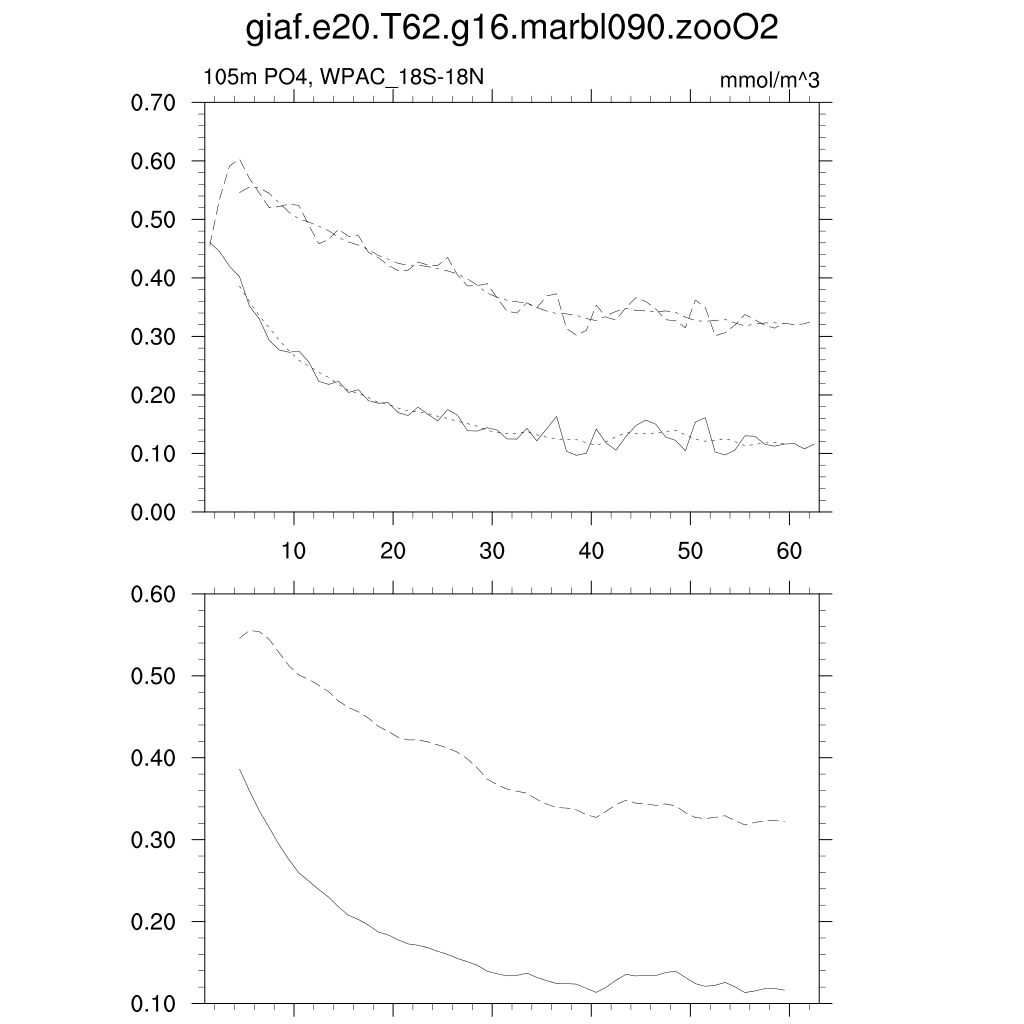 giaf.e20.T62.g16.marbl090.zooO2

105m PO4, WPAC_18S-18N

mmol/m^3

0.70
0.60
0.50
0.40
0.30
0.20
0.10
0.00

10
20
30
40
50
60

0.60
0.50
0.40
0.30
0.20
0.10